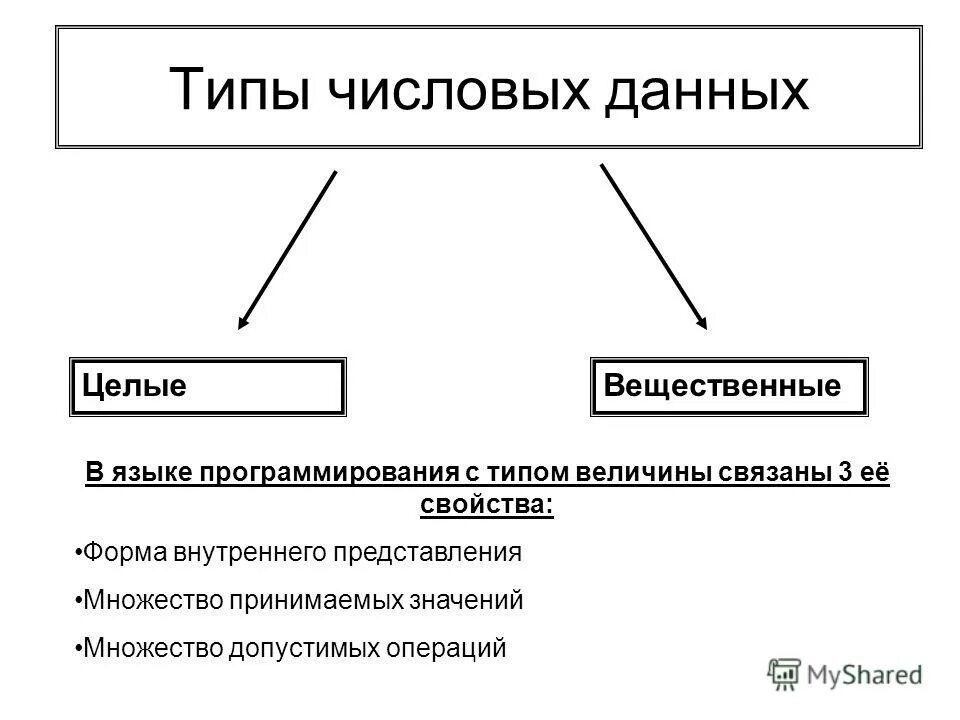 Типы числовых данных

Целые

Вещественные

В языке программирования с типом величины связаны 3 её свойства:

•Форма внутреннего представления

•Множество принимаемых значений

•Множество допустимых операций

MyShared